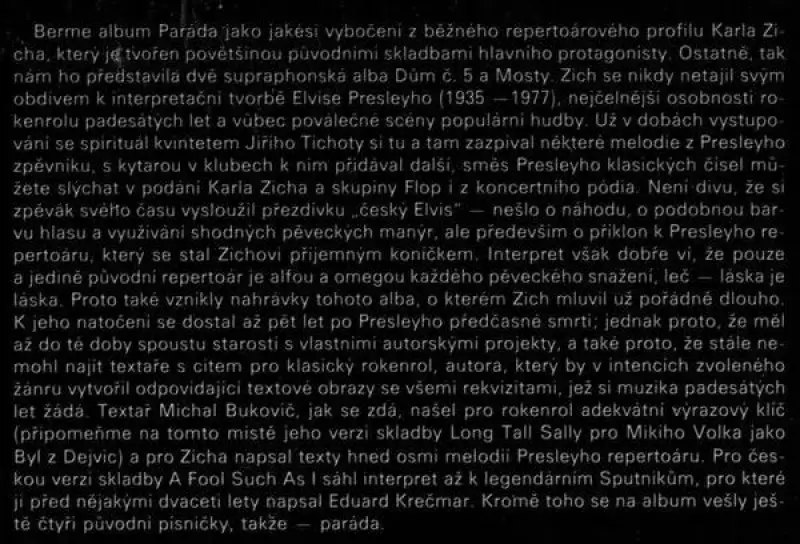 Berme album Paráda jako jakési vybočení z běžného repertoárového profilu Karla Zicha, který je tvořen povětšinou původními skladbami hlavního protagonisty. Ostatně, tak nám ho představila dvě supraphonská alba Dům č. 5 a Mosty. Zich se nikdy netajil svým obdivem k interpretační tvorbě Elvise Presleyho (1935 — 1977), nejčelnější osobnosti rokenrolu padesátých let a vůbec poválečné scény populární hudby. Už v dobách vystupování se spirituál kvintetem Jiřího Tichoty si tu a tam zazpíval některé melodie z Presleyho zpěvníku, s kytarou v klubech k nim přidával další, směs Presleyho klasických čísel můžete slýchat v podání Karla Zicha a skupiny Flop i z koncertního pódia. Není divu, že si zpěvák svého času vysloužil přezdívku „český Elvis" — nešlo o náhodu, o podobnou barvu hlasu a využívání shodných pěveckých manýr, ale především o příklon k Presleyho repertoáru, který se stal Zichovi příjemným koníčkem. Interpret však dobře ví, že pouze a jedině původní repertoár je alfou a omegou každého pěveckého snažení, leč — láska je láska. Proto také vznikly nahrávky tohoto alba, o kterém Zich mluvil už pořádně dlouho. K jeho natočení se dostal až pět let po Presleyho předčasné smrti; jednak proto, že měl až do té doby spoustu starostí s vlastními autorskými projekty, a také proto, že stále nemohl najít textaře s citem pro klasický rokenrol, autora, který by v intencích zvoleného žánru vytvořil odpovídající textové obrazy se všemi rekvizitami, jež si muzika padesátých let žádá. Textař Michal Bukovič, jak se zdá, našel pro rokenrol adekvátní výrazový klíč (připomeňme na tomto místě jeho verzi skladby Long Tall Sally pro Mikiho Volka jako Byl z Dejvic) a pro Zicha napsal texty hned osmi melodií Presleyho repertoáru. Pro českou verzi skladby A Fool Such As I sáhl interpret až k legendárním Sputnikům, pro které ji před nějakými dvaceti lety napsal Eduard Krečmar. Kromě toho se na album vešly ještě čtyři původní písničky, takže — paráda.